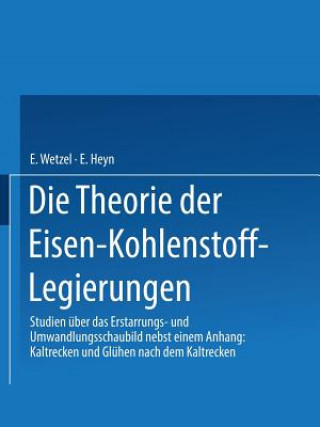 E. Wetzel · E. Heyn

Die Theorie der Eisen-Kohlenstoff-Legierungen

Studien über das Erstarrungs- und Umwandlungsschaubild nebst einem Anhang: Kaltrecken und Glühen nach dem Kaltrecken